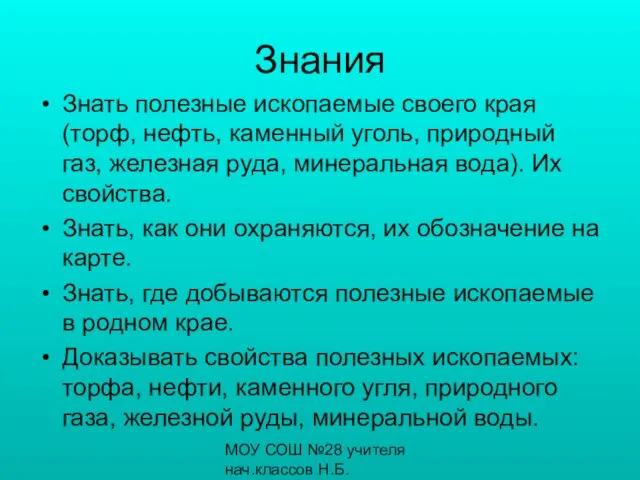 Знания

• Знать полезные ископаемые своего края (торф, нефть, каменный уголь, природный газ, железная руда, минеральная вода). Их свойства.
• Знать, как они охраняются, их обозначение на карте.
• Знать, где добываются полезные ископаемые в родном крае.
• Доказывать свойства полезных ископаемых: торфа, нефти, каменного угля, природного газа, железной руды, минеральной воды.

МОУ СОШ №28 учителя нач.классов Н.Б.